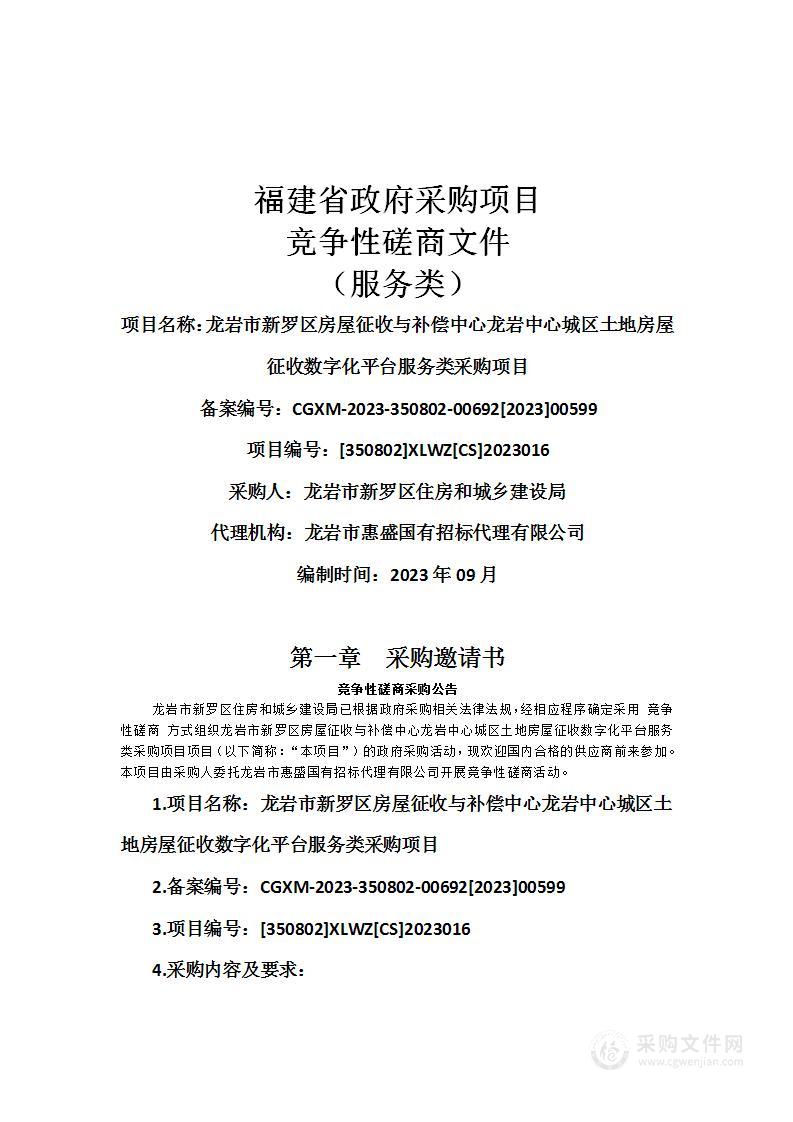 福建省政府采购项目
竞争性磋商文件
（服务类）

项目名称：龙岩市新罗区房屋征收与补偿中心龙岩中心城区土地房屋征收数字化平台服务类采购项目

备案编号：CGXM-2023-350802-00692[2023]00599

项目编号：[350802]XLWZ[CS]2023016

采购人：龙岩市新罗区住房和城乡建设局

代理机构：龙岩市惠盛国有招标代理有限公司

编制时间：2023 年 09 月

第一章　采购邀请书

竞争性磋商采购公告

龙岩市新罗区住房和城乡建设局已根据政府采购相关法律法规，经相应程序确定采用 竞争性磋商 方式组织龙岩市新罗区房屋征收与补偿中心龙岩中心城区土地房屋征收数字化平台服务类采购项目项目（以下简称：“本项目”）的政府采购活动，现欢迎国内合格的供应商前来参加。本项目由采购人委托龙岩市惠盛国有招标代理有限公司开展竞争性磋商活动。

1.项目名称：龙岩市新罗区房屋征收与补偿中心龙岩中心城区土地房屋征收数字化平台服务类采购项目

2.备案编号：CGXM-2023-350802-00692[2023]00599

3.项目编号：[350802]XLWZ[CS]2023016

4.采购内容及要求：

采购文件网
www.cgwenjian.com